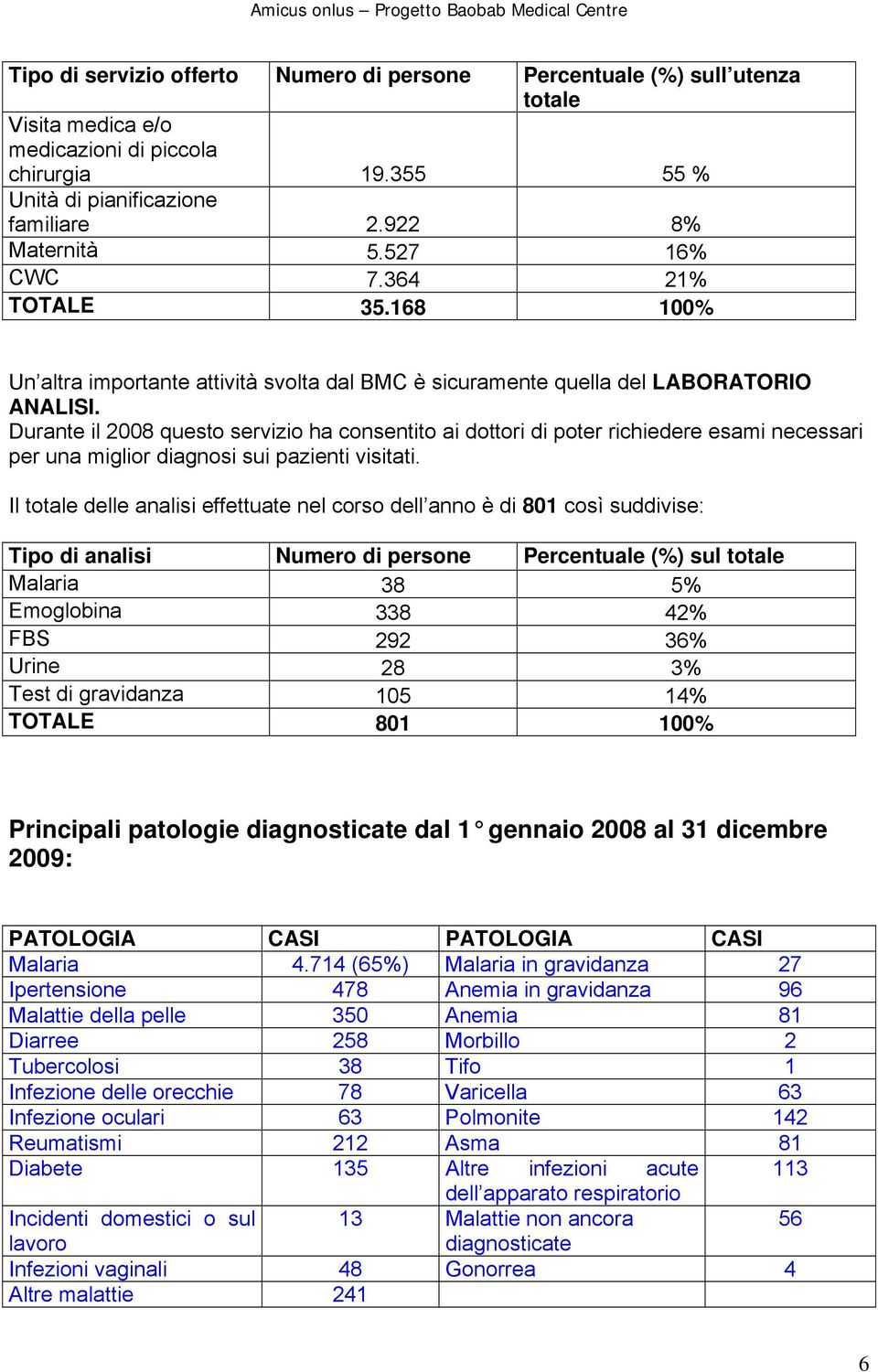 Amicus onlus – Progetto Baobab Medical Centre

| Tipo di servizio offerto | Numero di persone | Percentuale (%) sull’utenza totale |
|---|---|---|
| Visita medica e/o medicazioni di piccola chirurgia | 19.355 | 55 % |
| Unità di pianificazione familiare | 2.922 | 8% |
| Maternità | 5.527 | 16% |
| CWC | 7.364 | 21% |
| TOTALE | 35.168 | 100% |

Un’altra importante attività svolta dal BMC è sicuramente quella del LABORATORIO ANALISI.
Durante il 2008 questo servizio ha consentito ai dottori di poter richiedere esami necessari per una miglior diagnosi sui pazienti visitati.

Il totale delle analisi effettuate nel corso dell’anno è di 801 così suddivise:

| Tipo di analisi | Numero di persone | Percentuale (%) sul totale |
|---|---|---|
| Malaria | 38 | 5% |
| Emoglobina | 338 | 42% |
| FBS | 292 | 36% |
| Urine | 28 | 3% |
| Test di gravidanza | 105 | 14% |
| TOTALE | 801 | 100% |

Principali patologie diagnosticate dal 1° gennaio 2008 al 31 dicembre 2009:

| PATOLOGIA | CASI | PATOLOGIA | CASI |
|---|---|---|---|
| Malaria | 4.714 (65%) | Malaria in gravidanza | 27 |
| Ipertensione | 478 | Anemia in gravidanza | 96 |
| Malattie della pelle | 350 | Anemia | 81 |
| Diarree | 258 | Morbillo | 2 |
| Tubercolosi | 38 | Tifo | 1 |
| Infezione delle orecchie | 78 | Varicella | 63 |
| Infezione oculari | 63 | Polmonite | 142 |
| Reumatismi | 212 | Asma | 81 |
| Diabete | 135 | Altre infezioni acute dell’apparato respiratorio | 113 |
| Incidenti domestici o sul lavoro | 13 | Malattie non ancora diagnosticate | 56 |
| Infezioni vaginali | 48 | Gonorrea | 4 |
| Altre malattie | 241 | | |

6